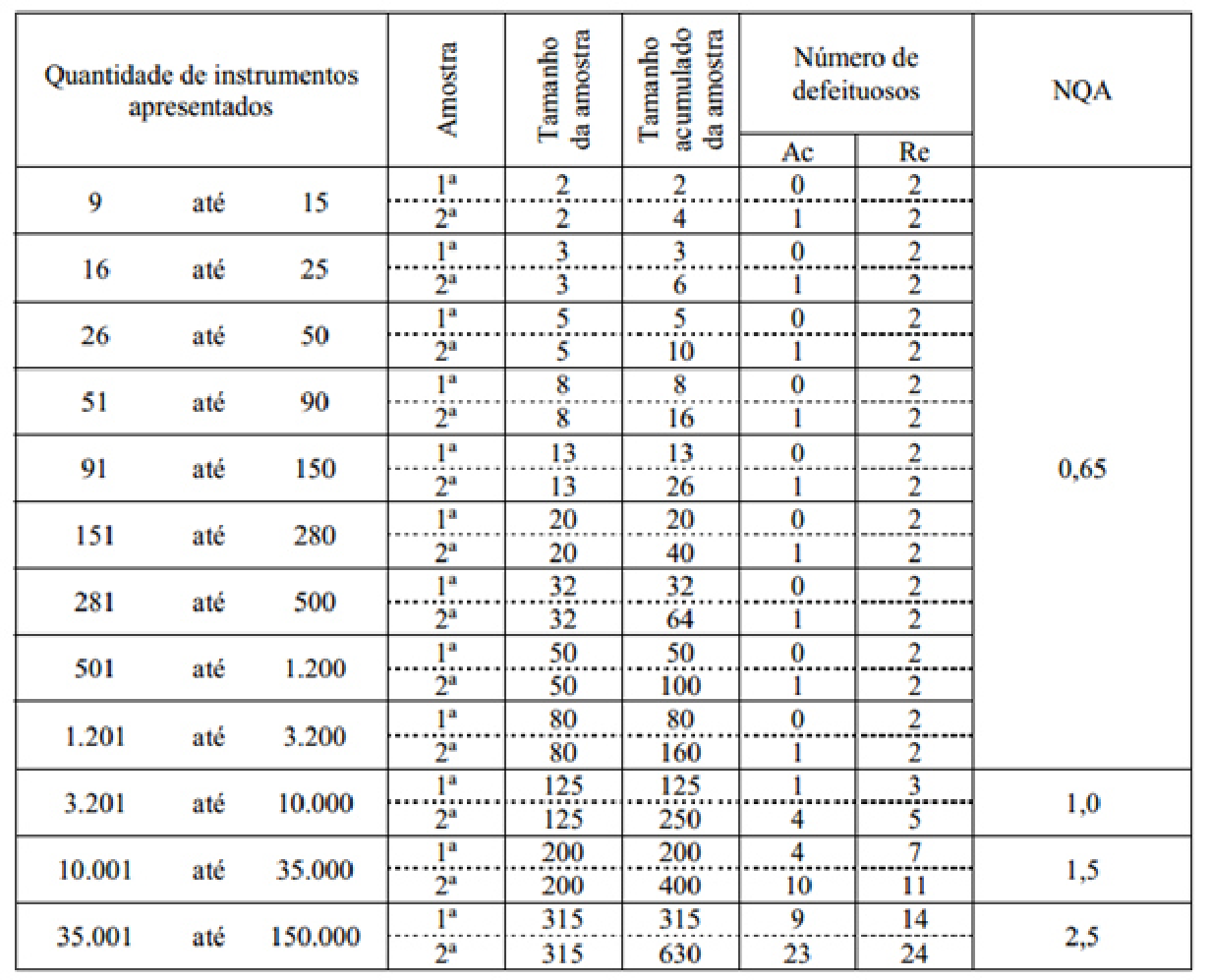 | Quantidade de instrumentos apresentados | Amostra | Tamanho da amostra | Tamanho acumulado da amostra | Número de defeituosos Ac | Número de defeituosos Re | NQA |
|---|---|---|---|---|---|---|
| 9 até 15 | 1ª | 2 | 2 | 0 | 2 | 0,65 |
| | 2ª | 2 | 4 | 1 | 2 | |
| 16 até 25 | 1ª | 3 | 3 | 0 | 2 | |
| | 2ª | 3 | 6 | 1 | 2 | |
| 26 até 50 | 1ª | 5 | 5 | 0 | 2 | |
| | 2ª | 5 | 10 | 1 | 2 | |
| 51 até 90 | 1ª | 8 | 8 | 0 | 2 | |
| | 2ª | 8 | 16 | 1 | 2 | |
| 91 até 150 | 1ª | 13 | 13 | 0 | 2 | |
| | 2ª | 13 | 26 | 1 | 2 | |
| 151 até 280 | 1ª | 20 | 20 | 0 | 2 | |
| | 2ª | 20 | 40 | 1 | 2 | |
| 281 até 500 | 1ª | 32 | 32 | 0 | 2 | |
| | 2ª | 32 | 64 | 1 | 2 | |
| 501 até 1.200 | 1ª | 50 | 50 | 0 | 2 | |
| | 2ª | 50 | 100 | 1 | 2 | |
| 1.201 até 3.200 | 1ª | 80 | 80 | 0 | 2 | |
| | 2ª | 80 | 160 | 1 | 2 | |
| 3.201 até 10.000 | 1ª | 125 | 125 | 1 | 3 | 1,0 |
| | 2ª | 125 | 250 | 4 | 5 | |
| 10.001 até 35.000 | 1ª | 200 | 200 | 4 | 7 | 1,5 |
| | 2ª | 200 | 400 | 10 | 11 | |
| 35.001 até 150.000 | 1ª | 315 | 315 | 9 | 14 | 2,5 |
| | 2ª | 315 | 630 | 23 | 24 | |